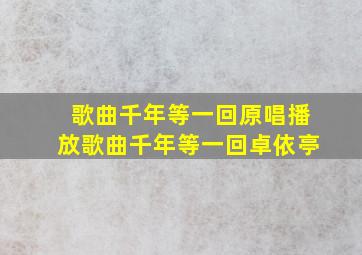 歌曲千年等一回原唱播放歌曲千年等一回卓依亭